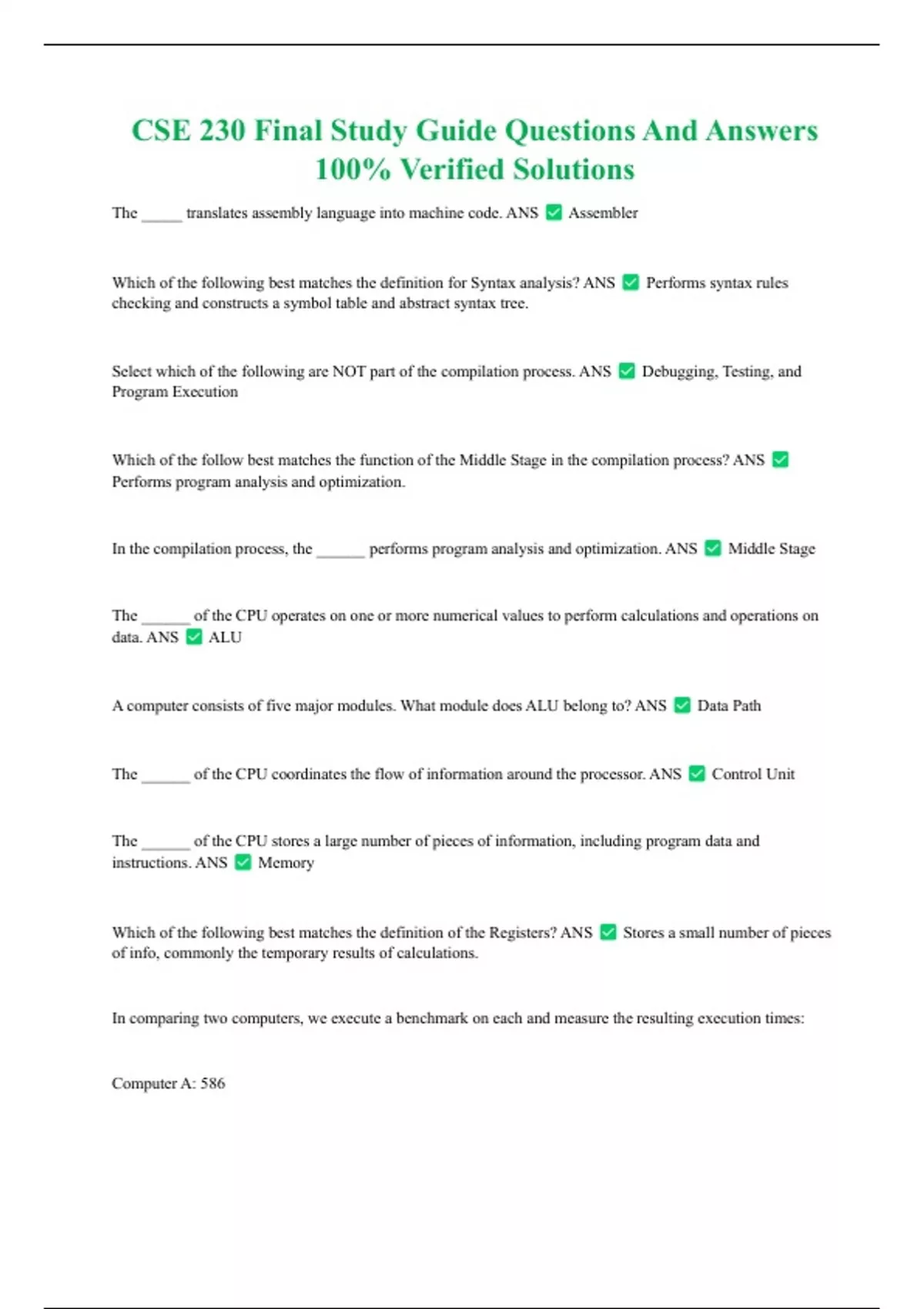 CSE 230 Final Study Guide Questions And Answers 100% Verified Solutions

The _____ translates assembly language into machine code. ANS ✅ Assembler

Which of the following best matches the definition for Syntax analysis? ANS ✅ Performs syntax rules checking and constructs a symbol table and abstract syntax tree.

Select which of the following are NOT part of the compilation process. ANS ✅ Debugging, Testing, and Program Execution

Which of the follow best matches the function of the Middle Stage in the compilation process? ANS ✅ Performs program analysis and optimization.

In the compilation process, the ______ performs program analysis and optimization. ANS ✅ Middle Stage

The ______ of the CPU operates on one or more numerical values to perform calculations and operations on data. ANS ✅ ALU

A computer consists of five major modules. What module does ALU belong to? ANS ✅ Data Path

The ______ of the CPU coordinates the flow of information around the processor. ANS ✅ Control Unit

The ______ of the CPU stores a large number of pieces of information, including program data and instructions. ANS ✅ Memory

Which of the following best matches the definition of the Registers? ANS ✅ Stores a small number of pieces of info, commonly the temporary results of calculations.

In comparing two computers, we execute a benchmark on each and measure the resulting execution times:

Computer A: 586